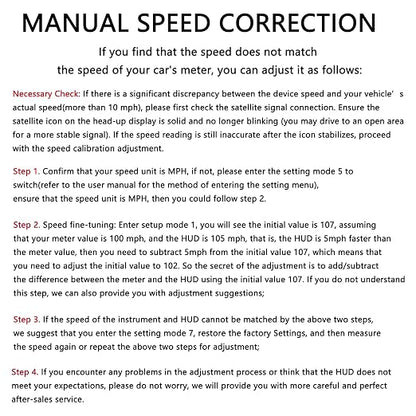 MANUAL SPEED CORRECTION

If you find that the speed does not match the speed of your car's meter, you can adjust it as follows:

Necessary Check: If there is a significant discrepancy between the device speed and your vehicle' s actual speed(more than 10 mph), please first check the satellite signal connection. Ensure the satellite icon on the head-up display is solid and no longer blinking (you may drive to an open area for a more stable signal). If the speed reading is still inaccurate after the icon stabilizes, proceed with the speed calibration adjustment.

Step 1. Confirm that your speed unit is MPH, if not, please enter the setting mode 5 to switch(refer to the user manual for the method of entering the setting menu), ensure that the speed unit is MPH, then you could follow step 2.

Step 2. Speed fine-tuning: Enter setup mode 1, you will see the initial value is 107, assuming that your meter value is 100 mph, and the HUD is 105 mph, that is, the HUD is 5mph faster than the meter value, then you need to subtract 5mph from the initial value 107, which means that you need to adjust the initial value to 102. So the secret of the adjustment is to add/subtract the difference between the meter and the HUD using the initial value 107. If you do not understand this step, we can also provide you with adjustment suggestions;

Step 3. If the speed of the instrument and HUD cannot be matched by the above two steps, we suggest that you enter the setting mode 7, restore the factory Settings, and then measure the speed again or repeat the above two steps for adjustment;

Step 4. If you encounter any problems in the adjustment process or think that the HUD does not meet your expectations, please do not worry, we will provide you with more careful and perfect after-sales service.